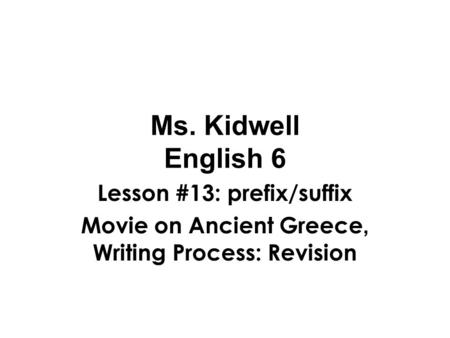 Ms. Kidwell
English 6

Lesson #13: prefix/suffix
Movie on Ancient Greece, Writing Process: Revision